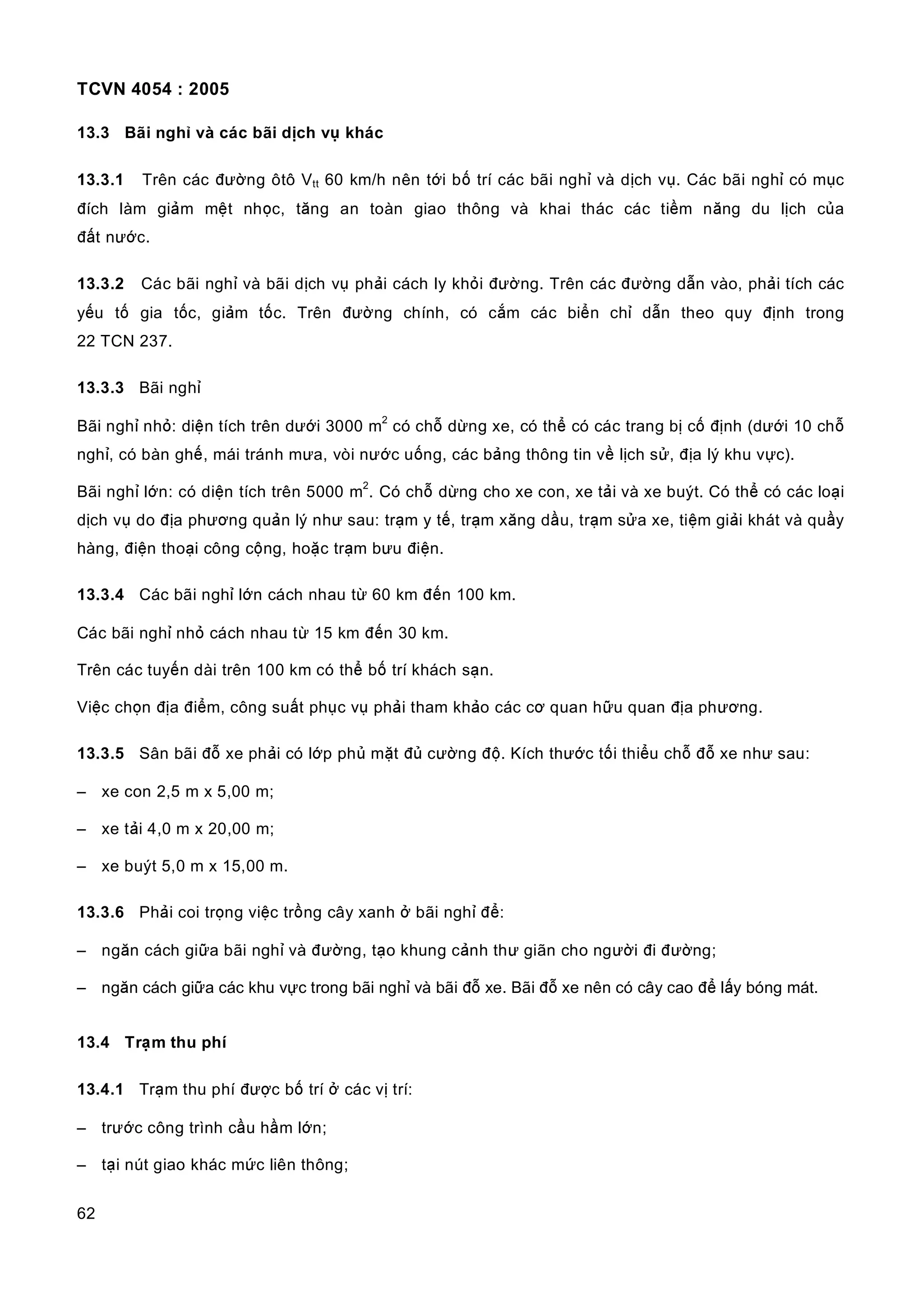 TCVN 4054 : 2005

13.3 Bãi nghỉ và các bãi dịch vụ khác

13.3.1 Trên các đường ôtô $V_{tt}$ 60 km/h nên tới bố trí các bãi nghỉ và dịch vụ. Các bãi nghỉ có mục đích làm giảm mệt nhọc, tăng an toàn giao thông và khai thác các tiềm năng du lịch của đất nước.

13.3.2 Các bãi nghỉ và bãi dịch vụ phải cách ly khỏi đường. Trên các đường dẫn vào, phải tích các yếu tố gia tốc, giảm tốc. Trên đường chính, có cắm các biển chỉ dẫn theo quy định trong 22 TCN 237.

13.3.3 Bãi nghỉ

Bãi nghỉ nhỏ: diện tích trên dưới 3000 $m^2$ có chỗ dừng xe, có thể có các trang bị cố định (dưới 10 chỗ nghỉ, có bàn ghế, mái tránh mưa, vòi nước uống, các bảng thông tin về lịch sử, địa lý khu vực).

Bãi nghỉ lớn: có diện tích trên 5000 $m^2$. Có chỗ dừng cho xe con, xe tải và xe buýt. Có thể có các loại dịch vụ do địa phương quản lý như sau: trạm y tế, trạm xăng dầu, trạm sửa xe, tiệm giải khát và quầy hàng, điện thoại công cộng, hoặc trạm bưu điện.

13.3.4 Các bãi nghỉ lớn cách nhau từ 60 km đến 100 km.

Các bãi nghỉ nhỏ cách nhau từ 15 km đến 30 km.

Trên các tuyến dài trên 100 km có thể bố trí khách sạn.

Việc chọn địa điểm, công suất phục vụ phải tham khảo các cơ quan hữu quan địa phương.

13.3.5 Sân bãi đỗ xe phải có lớp phủ mặt đủ cường độ. Kích thước tối thiểu chỗ đỗ xe như sau:

– xe con 2,5 m x 5,00 m;

– xe tải 4,0 m x 20,00 m;

– xe buýt 5,0 m x 15,00 m.

13.3.6 Phải coi trọng việc trồng cây xanh ở bãi nghỉ để:

– ngăn cách giữa bãi nghỉ và đường, tạo khung cảnh thư giãn cho người đi đường;

– ngăn cách giữa các khu vực trong bãi nghỉ và bãi đỗ xe. Bãi đỗ xe nên có cây cao để lấy bóng mát.

13.4 Trạm thu phí

13.4.1 Trạm thu phí được bố trí ở các vị trí:

– trước công trình cầu hầm lớn;

– tại nút giao khác mức liên thông;

62